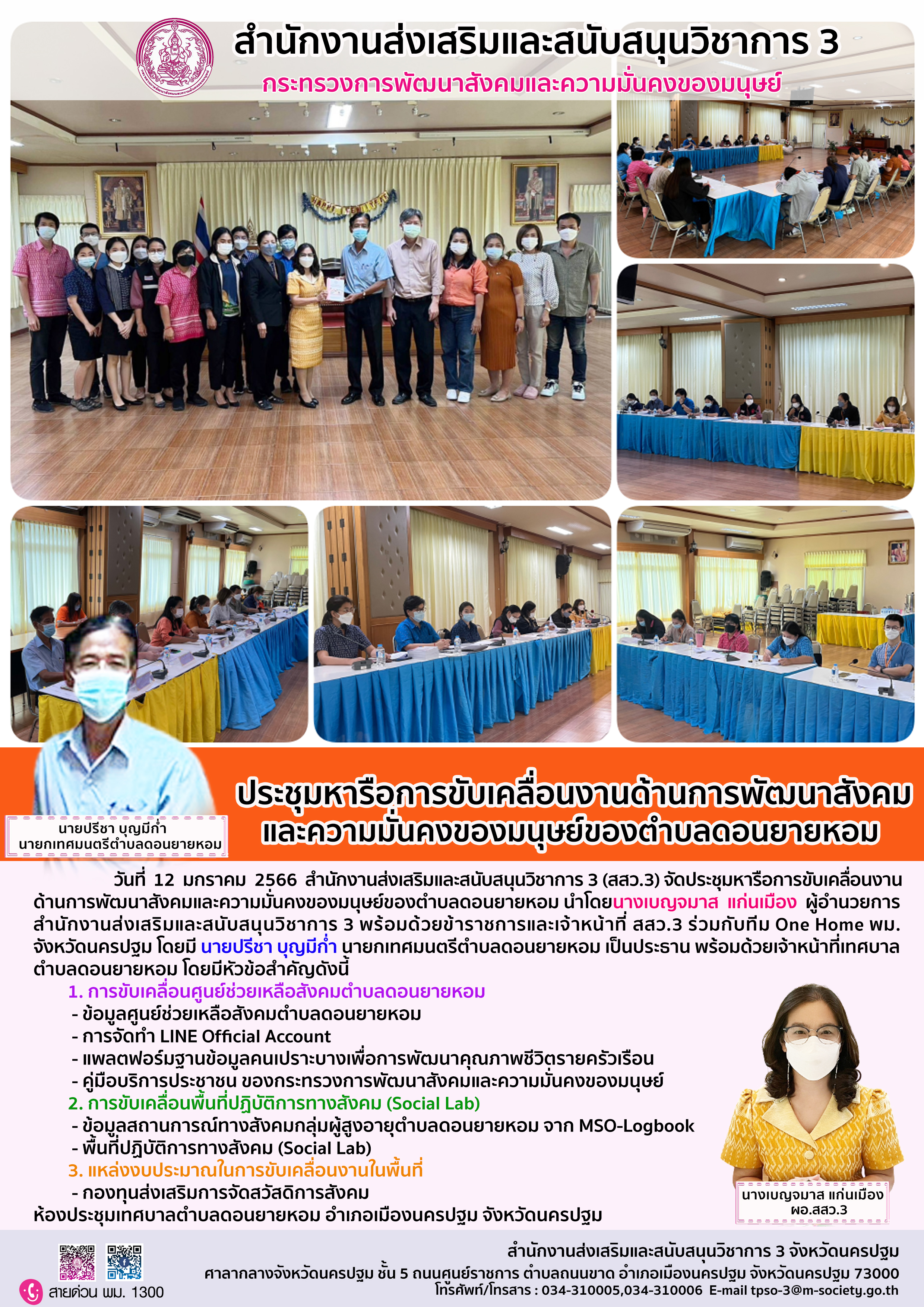 สำนักงานส่งเสริมและสนับสนุนวิชาการ 3
กระทรวงการพัฒนาสังคมและความมั่นคงของมนุษย์

นายปรีชา บุญมีก่ำ
นายกเทศมนตรีตำบลดอนยายหอม

ประชุมหารือการขับเคลื่อนงานด้านการพัฒนาสังคม
และความมั่นคงของมนุษย์ของตำบลดอนยายหอม

วันที่ 12 มกราคม 2566 สำนักงานส่งเสริมและสนับสนุนวิชาการ 3 (สสว.3) จัดประชุมหารือการขับเคลื่อนงานด้านการพัฒนาสังคมและความมั่นคงของมนุษย์ของตำบลดอนยายหอม นำโดยนางเบญจมาส แก่นเมือง ผู้อำนวยการสำนักงานส่งเสริมและสนับสนุนวิชาการ 3 พร้อมด้วยข้าราชการและเจ้าหน้าที่ สสว.3 ร่วมกับทีม One Home พม. จังหวัดนครปฐม โดยมี นายปรีชา บุญมีก่ำ นายกเทศมนตรีตำบลดอนยายหอม เป็นประธาน พร้อมด้วยเจ้าหน้าที่เทศบาลตำบลดอนยายหอม โดยมีหัวข้อสำคัญดังนี้

1. การขับเคลื่อนศูนย์ช่วยเหลือสังคมตำบลดอนยายหอม
- ข้อมูลศูนย์ช่วยเหลือสังคมตำบลดอนยายหอม
- การจัดทำ LINE Official Account
- แพลตฟอร์มฐานข้อมูลคนเปราะบางเพื่อการพัฒนาคุณภาพชีวิตรายครัวเรือน
- คู่มือบริการประชาชน ของกระทรวงการพัฒนาสังคมและความมั่นคงของมนุษย์
2. การขับเคลื่อนพื้นที่ปฏิบัติการทางสังคม (Social Lab)
- ข้อมูลสถานการณ์ทางสังคมกลุ่มผู้สูงอายุตำบลดอนยายหอม จาก MSO-Logbook
- พื้นที่ปฏิบัติการทางสังคม (Social Lab)
3. แหล่งงบประมาณในการขับเคลื่อนงานในพื้นที่
- กองทุนส่งเสริมการจัดสวัสดิการสังคม
ห้องประชุมเทศบาลตำบลดอนยายหอม อำเภอเมืองนครปฐม จังหวัดนครปฐม

นางเบญจมาส แก่นเมือง
ผอ.สสว.3

สายด่วน พม. 1300

สำนักงานส่งเสริมและสนับสนุนวิชาการ 3 จังหวัดนครปฐม
ศาลากลางจังหวัดนครปฐม ชั้น 5 ถนนศูนย์ราชการ ตำบลถนนขาด อำเภอเมืองนครปฐม จังหวัดนครปฐม 73000
โทรศัพท์/โทรสาร : 034-310005,034-310006 E-mail tpso-3@m-society.go.th